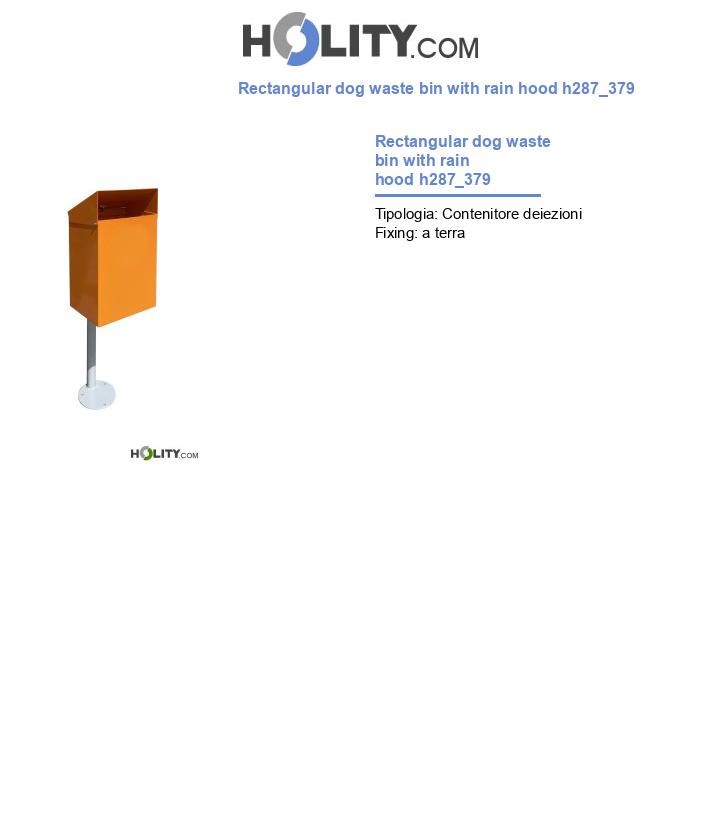 HOLITY.COM

Rectangular dog waste bin with rain hood h287_379

Rectangular dog waste bin with rain hood h287_379

Tipologia: Contenitore deiezioni
Fixing: a terra

HOLITY.COM